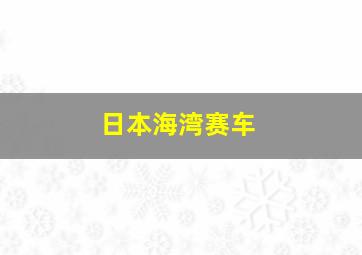 日本海湾赛车